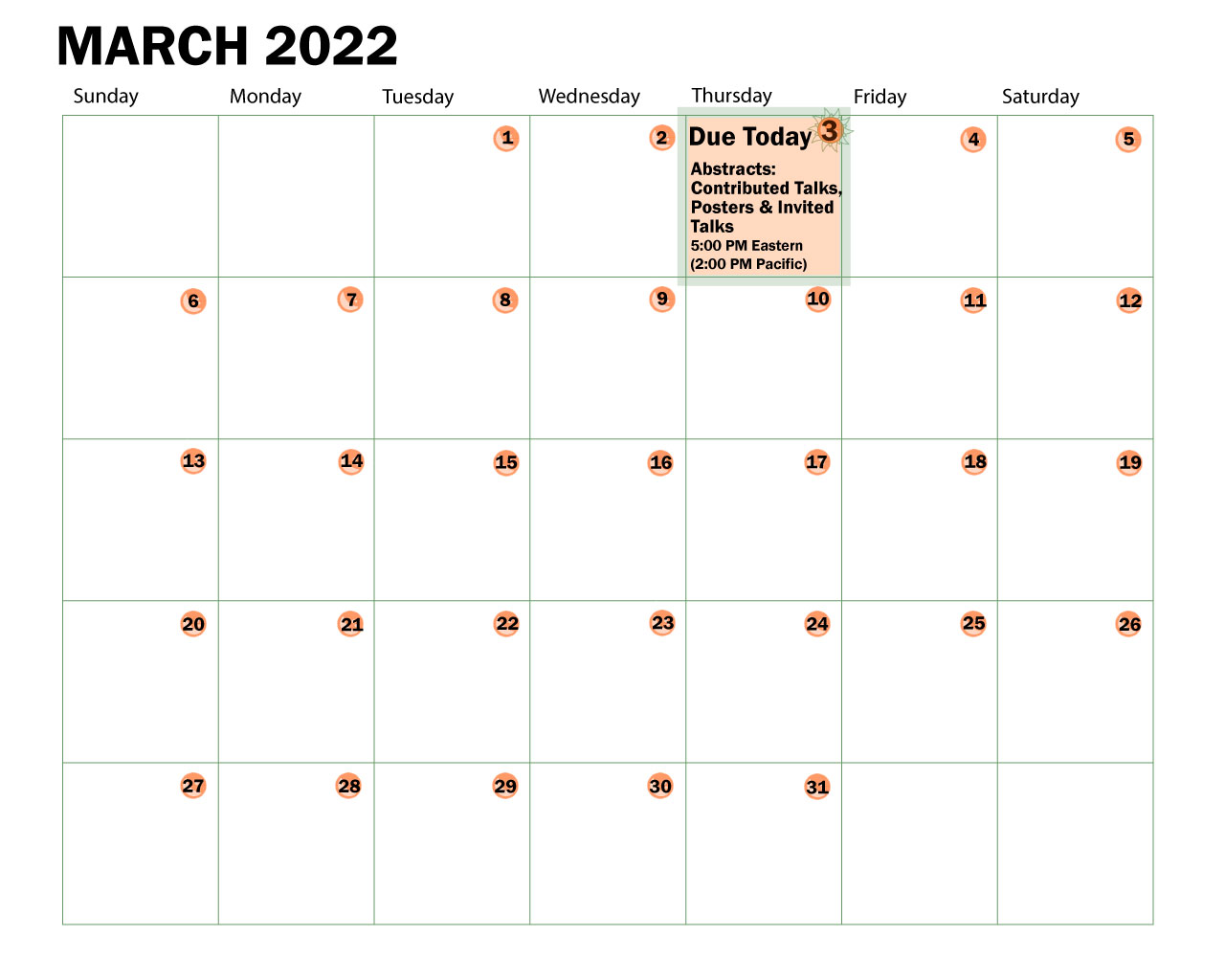 MARCH 2022

| Sunday | Monday | Tuesday | Wednesday | Thursday | Friday | Saturday |
|---|---|---|---|---|---|---|
| | | 1 | 2 | Due Today 3 Abstracts: Contributed Talks, Posters & Invited Talks 5:00 PM Eastern (2:00 PM Pacific) | 4 | 5 |
| 6 | 7 | 8 | 9 | 10 | 11 | 12 |
| 13 | 14 | 15 | 16 | 17 | 18 | 19 |
| 20 | 21 | 22 | 23 | 24 | 25 | 26 |
| 27 | 28 | 29 | 30 | 31 | | |